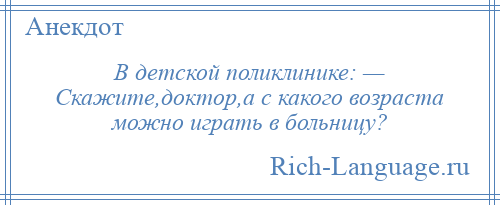 Анекдот

В детской поликлинике: — Скажите,доктор,а с какого возраста можно играть в больницу?

Rich-Language.ru